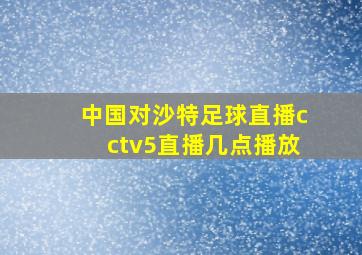 中国对沙特足球直播cctv5直播几点播放